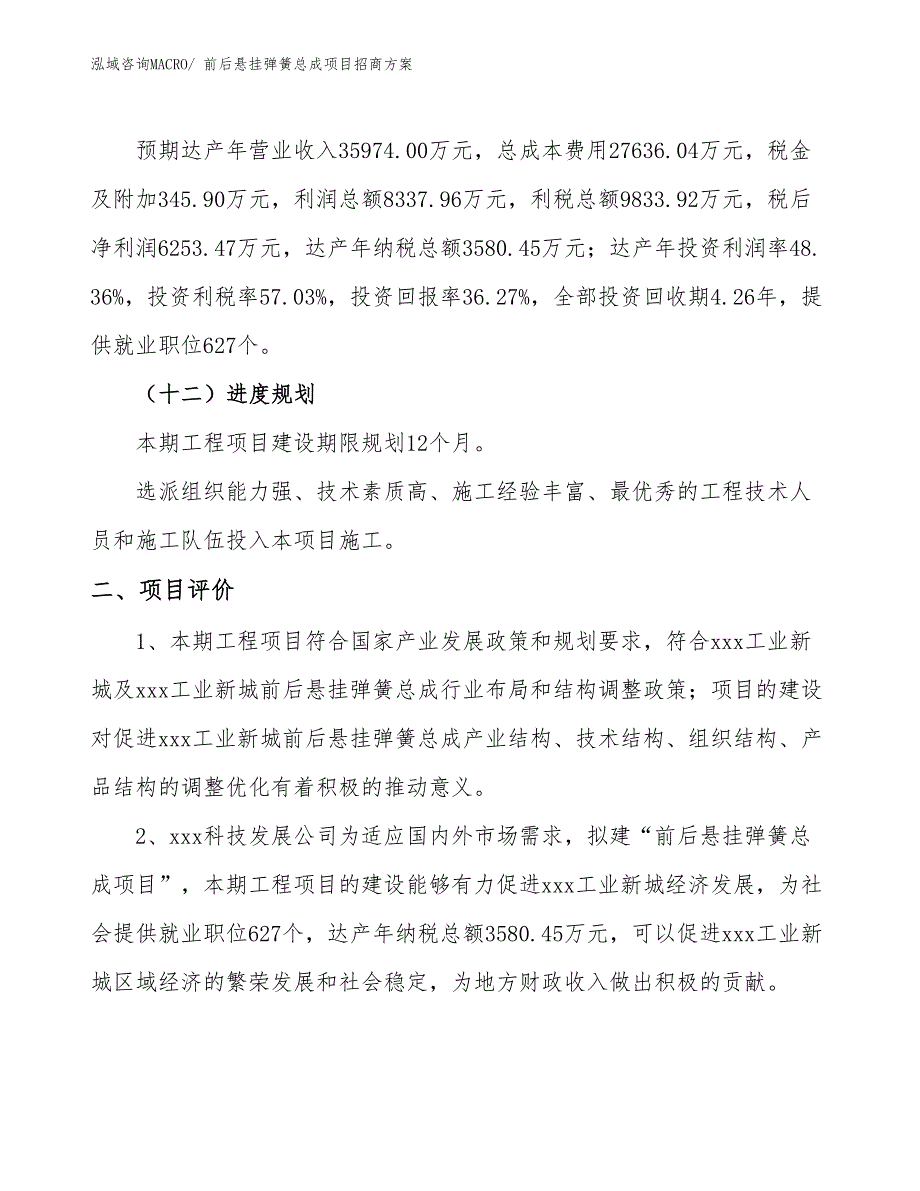 泓域咨询MACRO/ 前后悬挂弹簧总成项目招商方案

预期达产年营业收入35974.00万元，总成本费用27636.04万元，税金及附加345.90万元，利润总额8337.96万元，利税总额9833.92万元，税后净利润6253.47万元，达产年纳税总额3580.45万元；达产年投资利润率48.36%，投资利税率57.03%，投资回报率36.27%，全部投资回收期4.26年，提供就业职位627个。

（十二）进度规划

本期工程项目建设期限规划12个月。

选派组织能力强、技术素质高、施工经验丰富、最优秀的工程技术人员和施工队伍投入本项目施工。

二、项目评价

1、本期工程项目符合国家产业发展政策和规划要求，符合xxx工业新城及xxx工业新城前后悬挂弹簧总成行业布局和结构调整政策；项目的建设对促进xxx工业新城前后悬挂弹簧总成产业结构、技术结构、组织结构、产品结构的调整优化有着积极的推动意义。

2、xxx科技发展公司为适应国内外市场需求，拟建“前后悬挂弹簧总成项目”，本期工程项目的建设能够有力促进xxx工业新城经济发展，为社会提供就业职位627个，达产年纳税总额3580.45万元，可以促进xxx工业新城区域经济的繁荣发展和社会稳定，为地方财政收入做出积极的贡献。